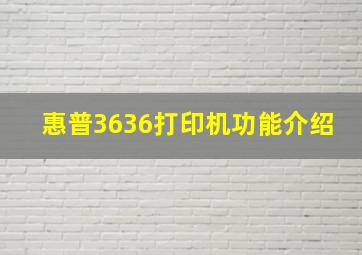 惠普3636打印机功能介绍